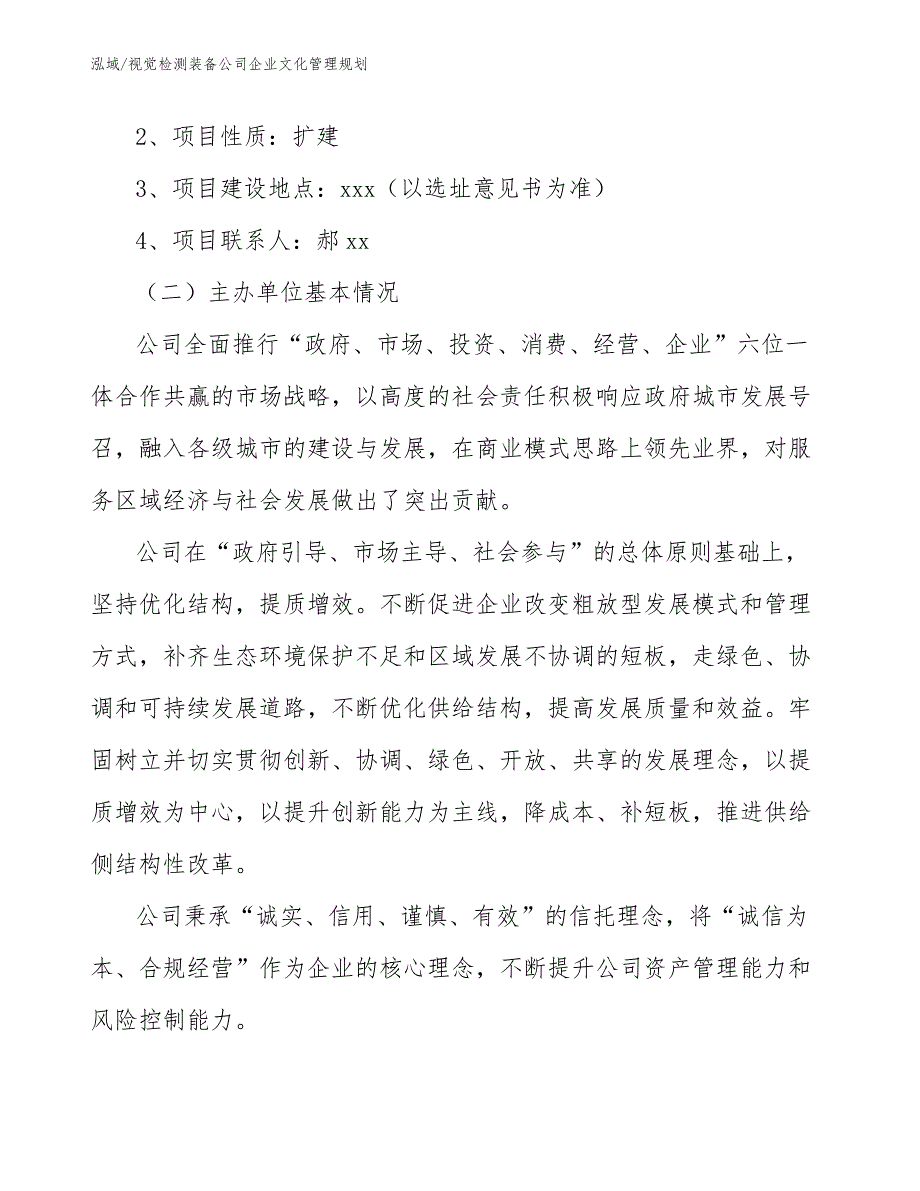 泓域/视觉检测装备公司企业文化管理规划

2、项目性质：扩建

3、项目建设地点：xxx（以选址意见书为准）

4、项目联系人：郝 xx

（二）主办单位基本情况

公司全面推行“政府、市场、投资、消费、经营、企业”六位一体合作共赢的市场战略，以高度的社会责任积极响应政府城市发展号召，融入各级城市的建设与发展，在商业模式思路上领先业界，对服务区域经济与社会发展做出了突出贡献。

公司在“政府引导、市场主导、社会参与”的总体原则基础上，坚持优化结构，提质增效。不断促进企业改变粗放型发展模式和管理方式，补齐生态环境保护不足和区域发展不协调的短板，走绿色、协调和可持续发展道路，不断优化供给结构，提高发展质量和效益。牢固树立并切实贯彻创新、协调、绿色、开放、共享的发展理念，以提质增效为中心，以提升创新能力为主线，降成本、补短板，推进供给侧结构性改革。

公司秉承“诚实、信用、谨慎、有效”的信托理念，将“诚信为本、合规经营”作为企业的核心理念，不断提升公司资产管理能力和风险控制能力。